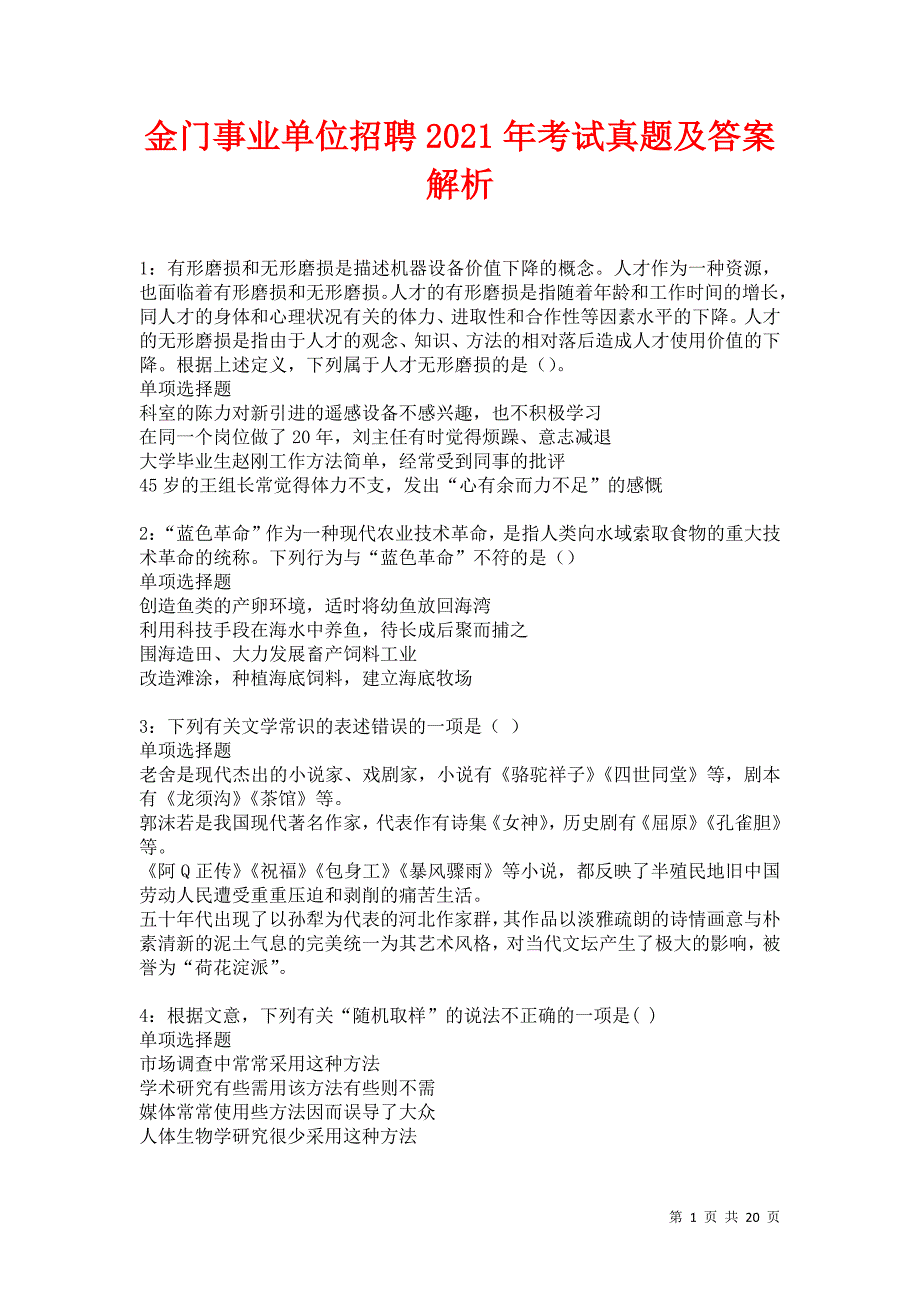 金门事业单位招聘 2021 年考试真题及答案解析

1：有形磨损和无形磨损是描述机器设备价值下降的概念。人才作为一种资源，也面临着有形磨损和无形磨损。人才的有形磨损是指随着年龄和工作时间的增长，同人才的身体和心理状况有关的体力、进取性和合作性等因素水平的下降。人才的无形磨损是指由于人才的观念、知识、方法的相对落后造成人才使用价值的下降。根据上述定义，下列属于人才无形磨损的是（）。
单项选择题
科室的陈力对新引进的遥感设备不感兴趣，也不积极学习
在同一个岗位做了 20 年，刘主任有时觉得烦躁、意志减退
大学毕业生赵刚工作方法简单，经常受到同事的批评
45 岁的王组长常觉得体力不支，发出“心有余而力不足”的感慨

2：“蓝色革命”作为一种现代农业技术革命，是指人类向水域索取食物的重大技术革命的统称。下列行为与“蓝色革命”不符的是（）
单项选择题
创造鱼类的产卵环境，适时将幼鱼放回海湾
利用科技手段在海水中养鱼，待长成后聚而捕之
围海造田、大力发展畜产饲料工业
改造滩涂，种植海底饲料，建立海底牧场

3：下列有关文学常识的表述错误的一项是（ ）
单项选择题
老舍是现代杰出的小说家、戏剧家，小说有《骆驼祥子》《四世同堂》等，剧本有《龙须沟》《茶馆》等。
郭沫若是我国现代著名作家，代表作有诗集《女神》，历史剧有《屈原》《孔雀胆》等。
《阿 Q 正传》《祝福》《包身工》《暴风骤雨》等小说，都反映了半殖民地旧中国劳动人民遭受重重压迫和剥削的痛苦生活。
五十年代出现了以孙犁为代表的河北作家群，其作品以淡雅疏朗的诗情画意与朴素清新的泥土气息的完美统一为其艺术风格，对当代文坛产生了极大的影响，被誉为“荷花淀派”。

4：根据文意，下列有关“随机取样”的说法不正确的一项是( )
单项选择题
市场调查中常常采用这种方法
学术研究有些需用该方法有些则不需
媒体常常使用些方法因而误导了大众
人体生物学研究很少采用这种方法

第 1 页 共 20 页